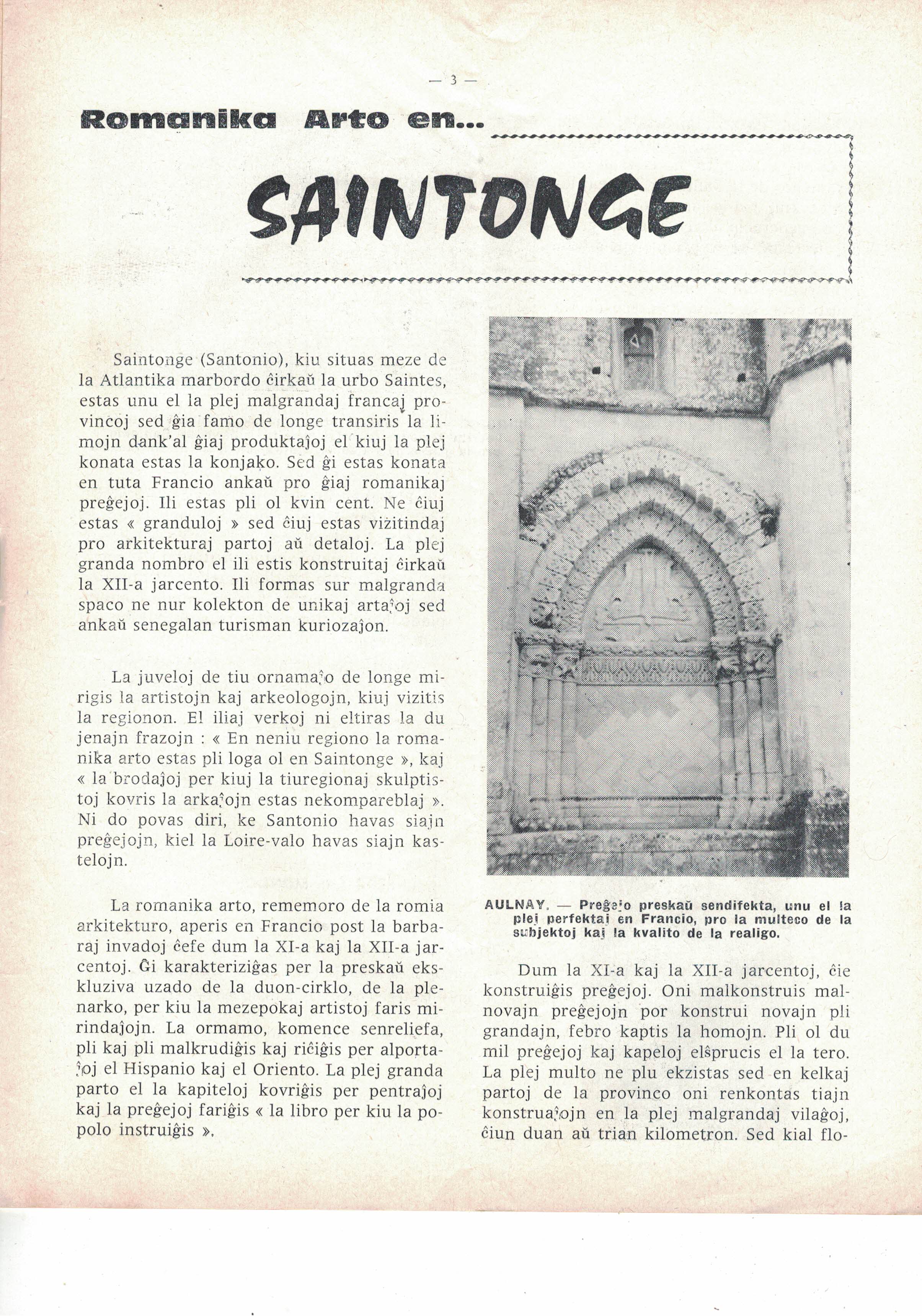 — 3 —

Romanika Arto en...

SAINTONGE

Saintonge (Santonio), kiu situas meze de la Atlantika marbordo ĉirkaŭ la urbo Saintes, estas unu el la plej malgrandaj francaj provincoj sed ĝia famo de longe transiris la limojn dank'al ĝiaj produktaĵoj el kiuj la plej konata estas la konjako. Sed ĝi estas konata en tuta Francio ankaŭ pro ĝiaj romanikaj preĝejoj. Ili estas pli ol kvin cent. Ne ĉiuj estas « granduloj » sed ĉiuj estas vizitindaj pro arkitekturaj partoj aŭ detaloj. La plej granda nombro el ili estis konstruitaj ĉirkaŭ la XII-a jarcento. Ili formas sur malgranda spaco ne nur kolekton de unikaj artaĵoj sed ankaŭ senegalan turisman kuriozaĵon.

La juveloj de tiu ornamaĵo de longe mirigis la artistojn kaj arkeologojn, kiuj vizitis la regionon. El iliaj verkoj ni eltiras la du jenajn frazojn : « En neniu regiono la romanika arto estas pli loga ol en Saintonge », kaj « la brodaĵoj per kiuj la tiuregionaj skulptistoj kovris la arkaĵojn estas nekompareblaj ». Ni do povas diri, ke Santonio havas siajn preĝejojn, kiel la Loire-valo havas siajn kastelojn.

La romanika arto, rememoro de la romia arkitekturo, aperis en Francio post la barbaraj invadoj ĉefe dum la XI-a kaj la XII-a jarcentoj. Ĝi karakteriziĝas per la preskaŭ ekskluziva uzado de la duon-cirklo, de la plenarko, per kiu la mezepokaj artistoj faris mirindaĵojn. La ormamo, komence senreliefa, pli kaj pli malkrudiĝis kaj riĉiĝis per alportaĵoj el Hispanio kaj el Oriento. La plej granda parto el la kapiteloj kovriĝis per pentraĵoj kaj la preĝejoj fariĝis « la libro per kiu la popolo instruiĝis ».

AULNAY. — Preĝejo preskaŭ sendifekta, unu el la plej perfektaj en Francio, pro la multeco de la subjektoj kaj la kvalito de la realigo.

Dum la XI-a kaj la XII-a jarcentoj, ĉie konstruiĝis preĝejoj. Oni malkonstruis malnovajn preĝejojn por konstrui novajn pli grandajn, febro kaptis la homojn. Pli ol du mil preĝejoj kaj kapeloj elŝprucis el la tero. La plej multo ne plu ekzistas sed en kelkaj partoj de la provinco oni renkontas tiajn konstruaĵojn en la plej malgrandaj vilaĝoj, ĉiun duan aŭ trian kilometron. Sed kial flo-